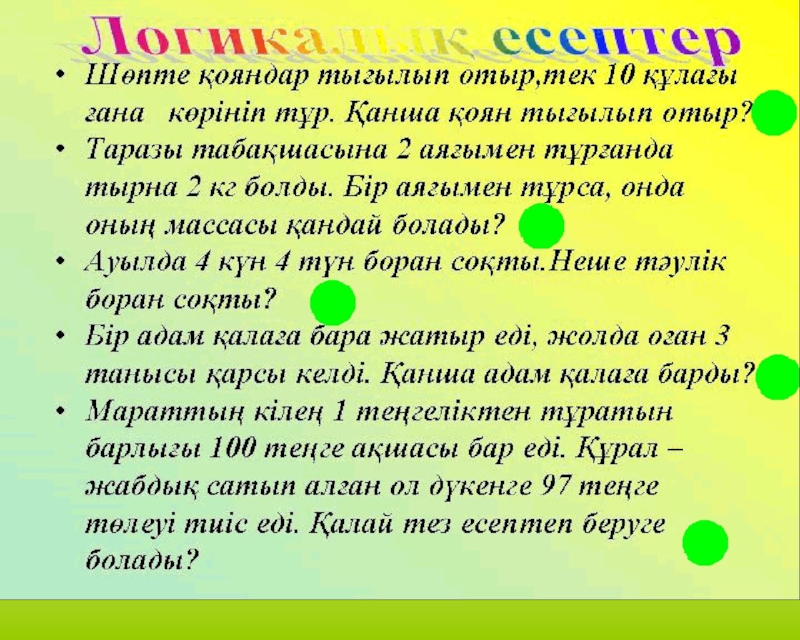 Логикалық есептер

• Шөпте қояндар тығылып отыр,тек 10 құлағы ғана көрініп тұр. Қанша қоян тығылып отыр?

• Таразы табақшасына 2 аяғымен тұрғанда тырна 2 кг болды. Бір аяғымен тұрса, онда оның массасы қандай болады?

• Ауылда 4 күн 4 түн боран соқты.Неше тәулік боран соқты?

• Бір адам қалаға бара жатыр еді, жолда оған 3 танысы қарсы келді. Қанша адам қалаға барды?

• Мараттың кілең 1 теңгеліктен тұратын барлығы 100 теңге ақшасы бар еді. Құрал – жабдық сатып алған ол дүкенге 97 теңге төлеуі тиіс еді. Қалай тез есептеп беруге болады?